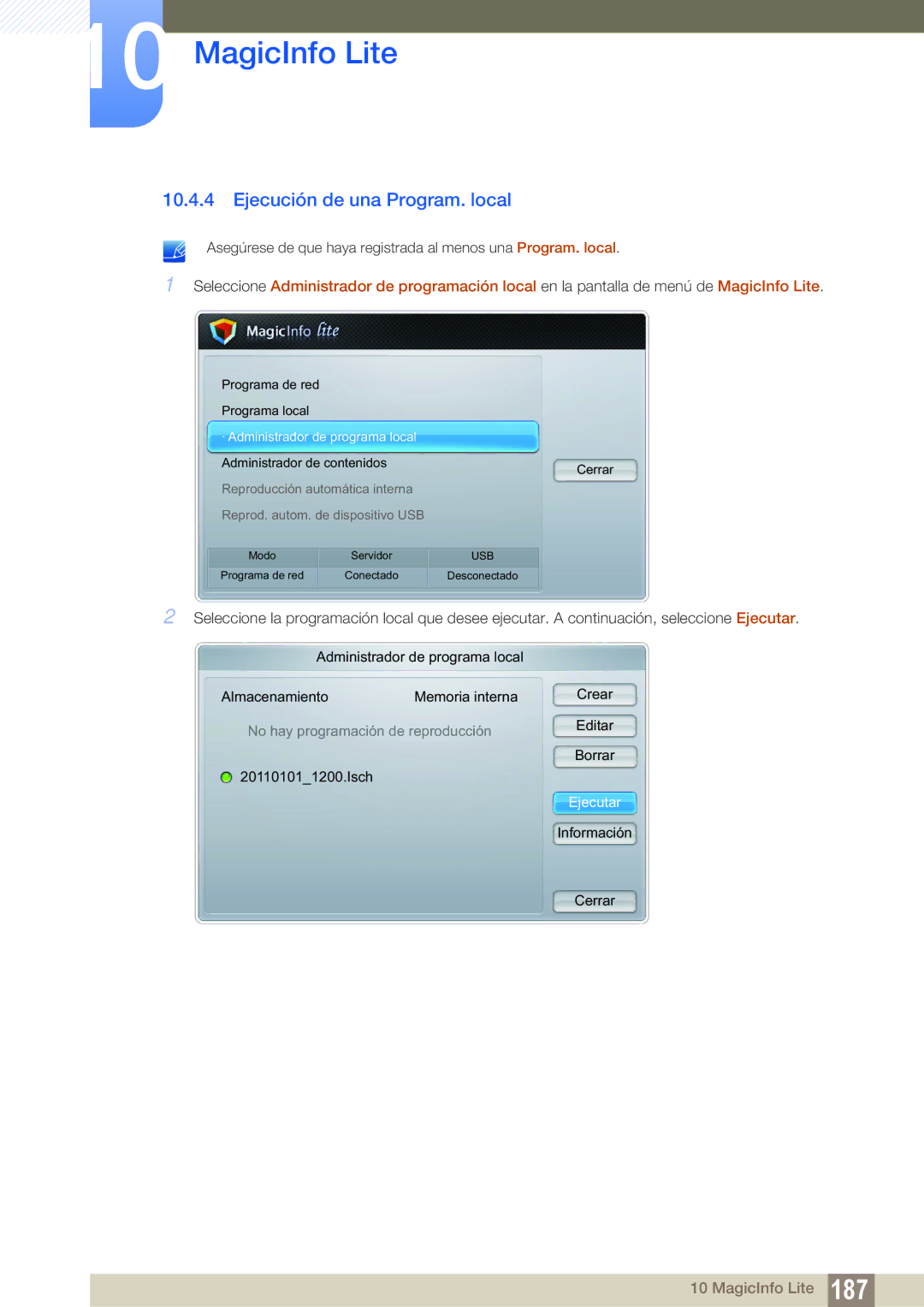 10

MagicInfo Lite

10.4.4 Ejecución de una Program. local

Asegúrese de que haya registrada al menos una Program. local.

1 Seleccione Administrador de programación local en la pantalla de menú de MagicInfo Lite.

MagicInfo lite

Programa de red

Programa local

· Administrador de programa local

Administrador de contenidos

Reproducción automática interna

Reprod. autom. de dispositivo USB

Cerrar

| Modo | Servidor | USB |
|---|---|---|
| Programa de red | Conectado | Desconectado |

2 Seleccione la programación local que desee ejecutar. A continuación, seleccione Ejecutar.

Administrador de programa local

Almacenamiento Memoria interna

No hay programación de reproducción

20110101_1200.lsch

Crear

Editar

Borrar

Ejecutar

Información

Cerrar

10 MagicInfo Lite 187